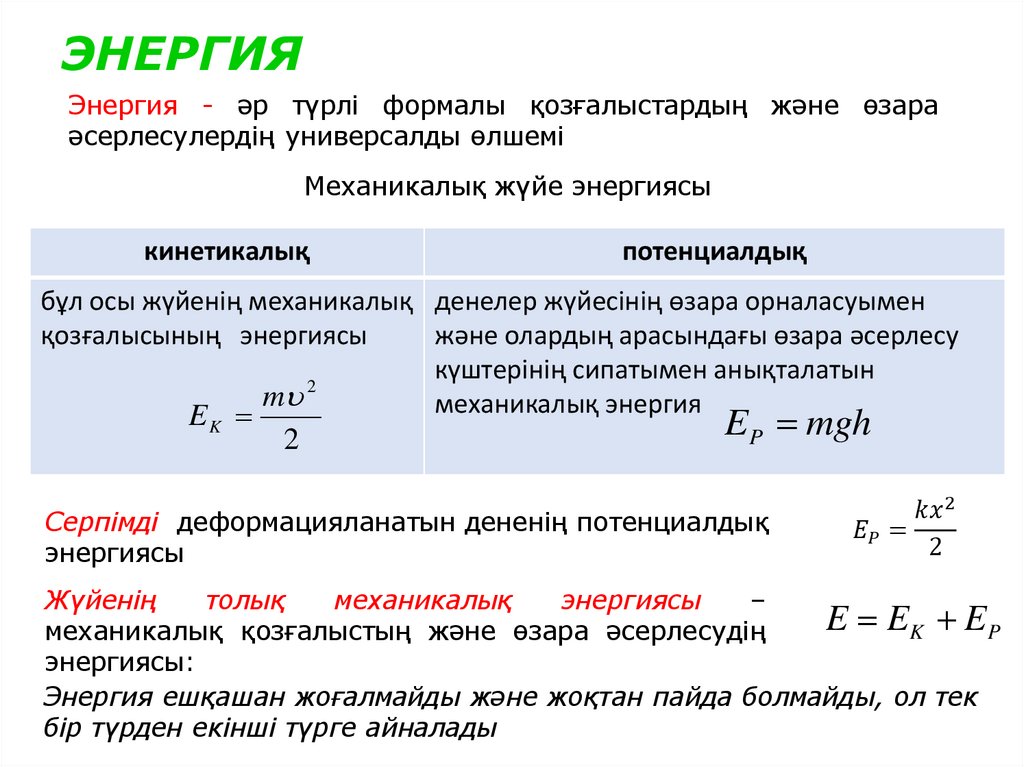 ЭНЕРГИЯ

Энергия - әр түрлі формалы қозғалыстардың және өзара әсерлесулердің универсалды өлшемі

Механикалық жүйе энергиясы

| кинетикалық | потенциалдық |
|---|---|
| бұл осы жүйенің механикалық қозғалысының энергиясы $E_K = \frac{m\upsilon^2}{2}$ | денелер жүйесінің өзара орналасуымен және олардың арасындағы өзара әсерлесу күштерінің сипатымен анықталатын механикалық энергия $E_P = mgh$ |

Серпімді деформацияланатын дененің потенциалдық энергиясы $E_P = \frac{kx^2}{2}$

Жүйенің толық механикалық энергиясы – механикалық қозғалыстың және өзара әсерлесудің энергиясы: $E = E_K + E_P$

Энергия ешқашан жоғалмайды және жоқтан пайда болмайды, ол тек бір түрден екінші түрге айналады